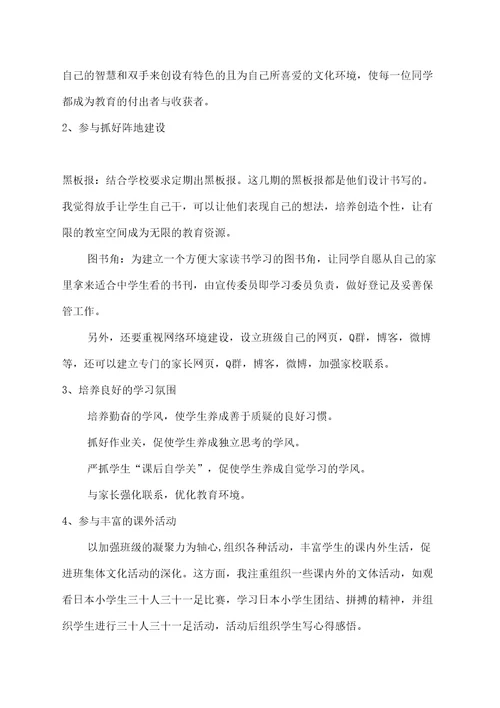 自己的智慧和双手来创设有特色的且为自己所喜爱的文化环境，使每一位同学都成为教育的付出者与收获者。

2、参与抓好阵地建设

黑板报：结合学校要求定期出黑板报。这几期的黑板报都是他们设计书写的。我觉得放手让学生自己干，可以让他们表现自己的想法，培养创造个性，让有限的教室空间成为无限的教育资源。

图书角：为建立一个方便大家读书学习的图书角，让同学自愿从自己的家里拿来适合中学生看的书刊，由宣传委员即学习委员负责，做好登记及妥善保管工作。

另外，还要重视网络环境建设，设立班级自己的网页，Q群，博客，微博等，还可以建立专门的家长网页，Q群，博客，微博，加强家校联系。

3、培养良好的学习氛围

培养勤奋的学风，使学生养成善于质疑的良好习惯。

抓好作业关，促使学生养成独立思考的学风。

严抓学生“课后自学关”，促使学生养成自觉学习的学风。

与家长强化联系，优化教育环境。

4、参与丰富的课外活动

以加强班级的凝聚力为轴心,组织各种活动，丰富学生的课内外生活，促进班集体文化活动的深化。这方面，我注重组织一些课内外的文体活动，如观看日本小学生三十人三十一足比赛，学习日本小学生团结、拼搏的精神，并组织学生进行三十人三十一足活动，活动后组织学生写心得感悟。